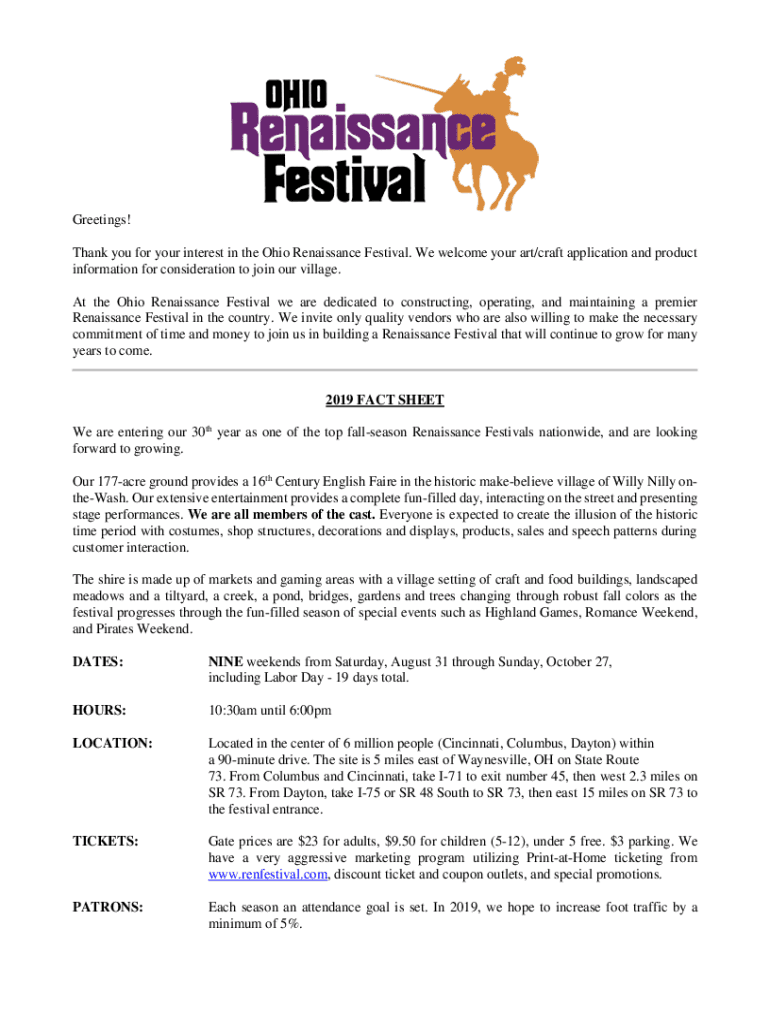 OHIO Renaissance Festival

Greetings!

Thank you for your interest in the Ohio Renaissance Festival. We welcome your art/craft application and product information for consideration to join our village.

At the Ohio Renaissance Festival we are dedicated to constructing, operating, and maintaining a premier Renaissance Festival in the country. We invite only quality vendors who are also willing to make the necessary commitment of time and money to join us in building a Renaissance Festival that will continue to grow for many years to come.

2019 FACT SHEET

We are entering our 30$^{th}$ year as one of the top fall-season Renaissance Festivals nationwide, and are looking forward to growing.

Our 177-acre ground provides a 16$^{th}$ Century English Faire in the historic make-believe village of Willy Nilly on-the-Wash. Our extensive entertainment provides a complete fun-filled day, interacting on the street and presenting stage performances. We are all members of the cast. Everyone is expected to create the illusion of the historic time period with costumes, shop structures, decorations and displays, products, sales and speech patterns during customer interaction.

The shire is made up of markets and gaming areas with a village setting of craft and food buildings, landscaped meadows and a tiltyard, a creek, a pond, bridges, gardens and trees changing through robust fall colors as the festival progresses through the fun-filled season of special events such as Highland Games, Romance Weekend, and Pirates Weekend.

DATES: NINE weekends from Saturday, August 31 through Sunday, October 27, including Labor Day - 19 days total.

HOURS: 10:30am until 6:00pm

LOCATION: Located in the center of 6 million people (Cincinnati, Columbus, Dayton) within a 90-minute drive. The site is 5 miles east of Waynesville, OH on State Route 73. From Columbus and Cincinnati, take I-71 to exit number 45, then west 2.3 miles on SR 73. From Dayton, take I-75 or SR 48 South to SR 73, then east 15 miles on SR 73 to the festival entrance.

TICKETS: Gate prices are $23 for adults, $9.50 for children (5-12), under 5 free. $3 parking. We have a very aggressive marketing program utilizing Print-at-Home ticketing from www.renfestival.com, discount ticket and coupon outlets, and special promotions.

PATRONS: Each season an attendance goal is set. In 2019, we hope to increase foot traffic by a minimum of 5%.